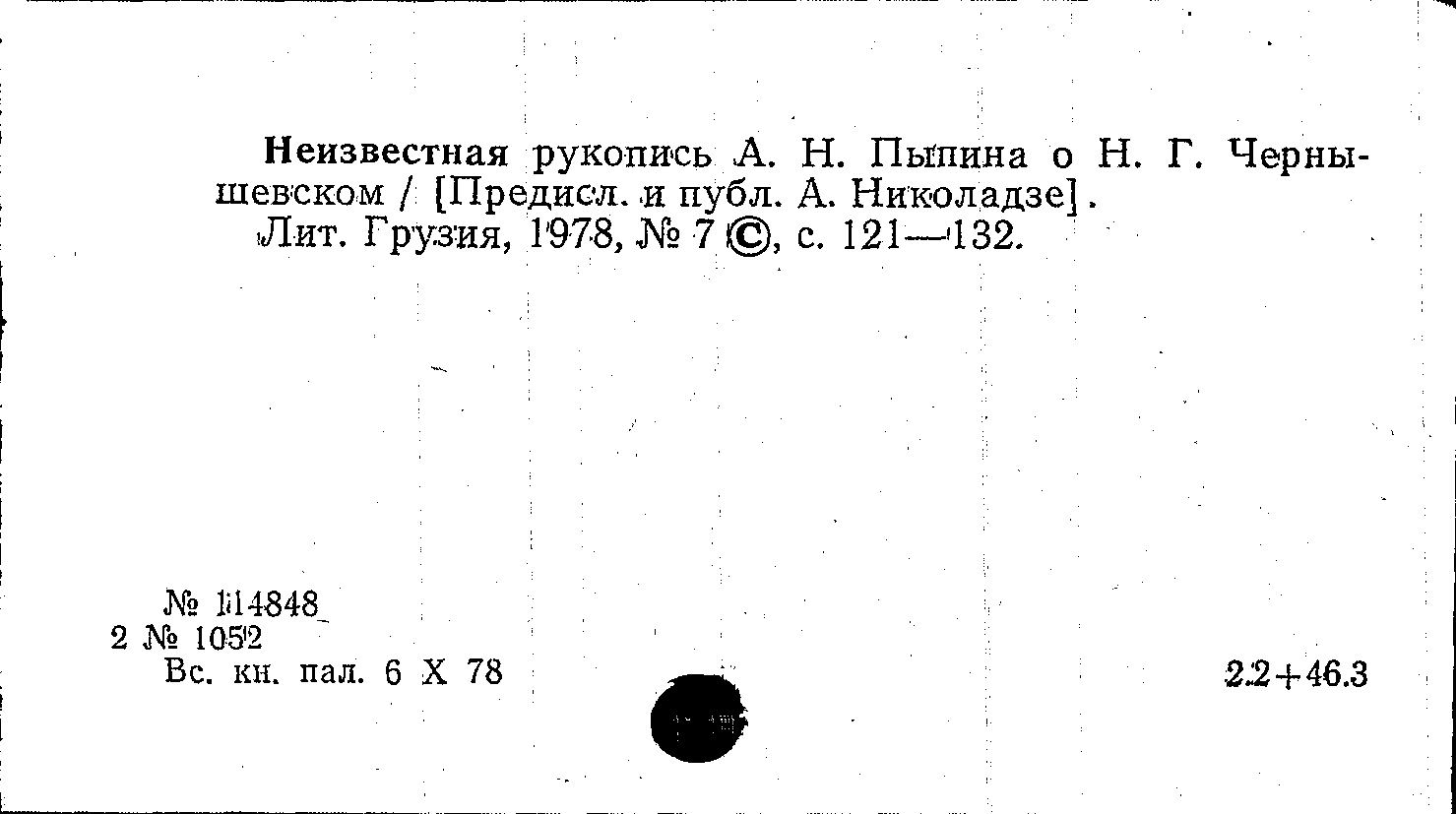 Неизвестная рукопись А. Н. Пыпина о Н. Г. Чернышевском / [Предисл. и публ. А. Николадзе]. Лит. Грузия, 1978, № 7 ©, с. 121—132.

№ 114848
2 № 1052
Вс. кн. пал. 6 X 78

22+46.3